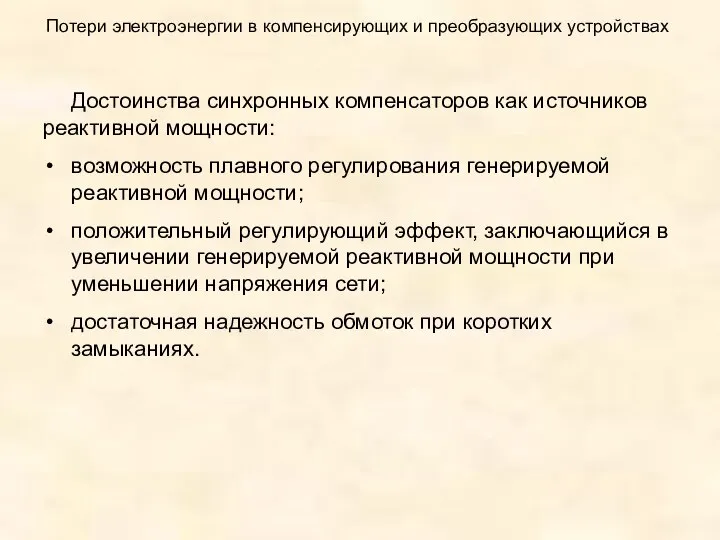 Потери электроэнергии в компенсирующих и преобразующих устройствах

Достоинства синхронных компенсаторов как источников реактивной мощности:

• возможность плавного регулирования генерируемой реактивной мощности;

• положительный регулирующий эффект, заключающийся в увеличении генерируемой реактивной мощности при уменьшении напряжения сети;

• достаточная надежность обмоток при коротких замыканиях.